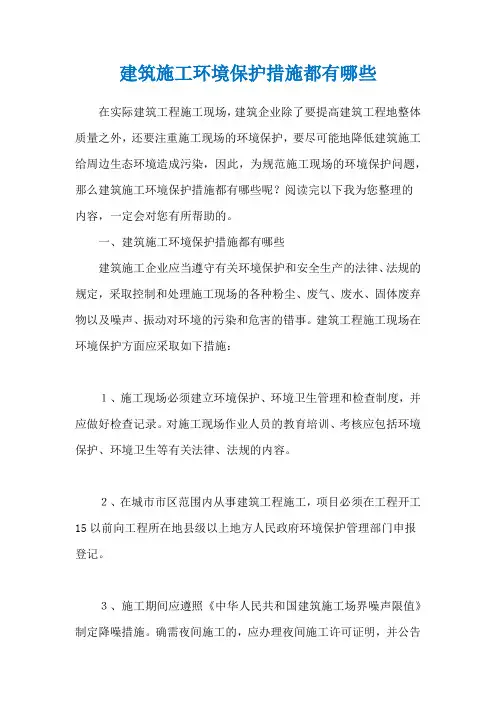 建筑施工环境保护措施都有哪些

在实际建筑工程施工现场，建筑企业除了要提高建筑工程地整体质量之外，还要注重施工现场的环境保护，要尽可能地降低建筑施工给周边生态环境造成污染，因此，为规范施工现场的环境保护问题，那么建筑施工环境保护措施都有哪些呢？阅读完以下我为您整理的内容，一定会对您有所帮助的。

一、建筑施工环境保护措施都有哪些

建筑施工企业应当遵守有关环境保护和安全生产的法律、法规的规定，采取控制和处理施工现场的各种粉尘、废气、废水、固体废弃物以及噪声、振动对环境的污染和危害的错事。建筑工程施工现场在环境保护方面应采取如下措施：

1、施工现场必须建立环境保护、环境卫生管理和检查制度，并应做好检查记录。对施工现场作业人员的教育培训、考核应包括环境保护、环境卫生等有关法律、法规的内容。

2、在城市市区范围内从事建筑工程施工，项目必须在工程开工15以前向工程所在地县级以上地方人民政府环境保护管理部门申报登记。

3、施工期间应遵照《中华人民共和国建筑施工场界噪声限值》制定降噪措施。确需夜间施工的，应办理夜间施工许可证明，并公告